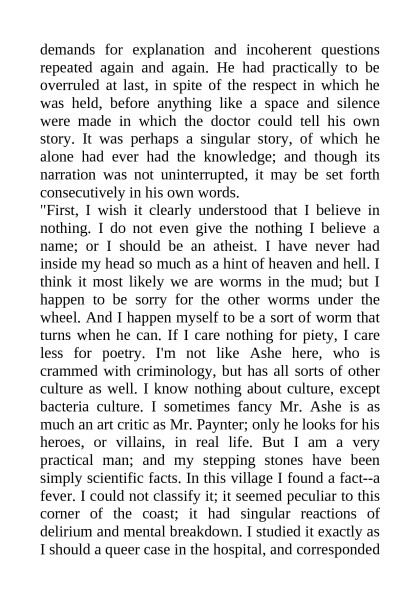 demands for explanation and incoherent questions repeated again and again. He had practically to be overruled at last, in spite of the respect in which he was held, before anything like a space and silence were made in which the doctor could tell his own story. It was perhaps a singular story, of which he alone had ever had the knowledge; and though its narration was not uninterrupted, it may be set forth consecutively in his own words.
"First, I wish it clearly understood that I believe in nothing. I do not even give the nothing I believe a name; or I should be an atheist. I have never had inside my head so much as a hint of heaven and hell. I think it most likely we are worms in the mud; but I happen to be sorry for the other worms under the wheel. And I happen myself to be a sort of worm that turns when he can. If I care nothing for piety, I care less for poetry. I'm not like Ashe here, who is crammed with criminology, but has all sorts of other culture as well. I know nothing about culture, except bacteria culture. I sometimes fancy Mr. Ashe is as much an art critic as Mr. Paynter; only he looks for his heroes, or villains, in real life. But I am a very practical man; and my stepping stones have been simply scientific facts. In this village I found a fact--a fever. I could not classify it; it seemed peculiar to this corner of the coast; it had singular reactions of delirium and mental breakdown. I studied it exactly as I should a queer case in the hospital, and corresponded